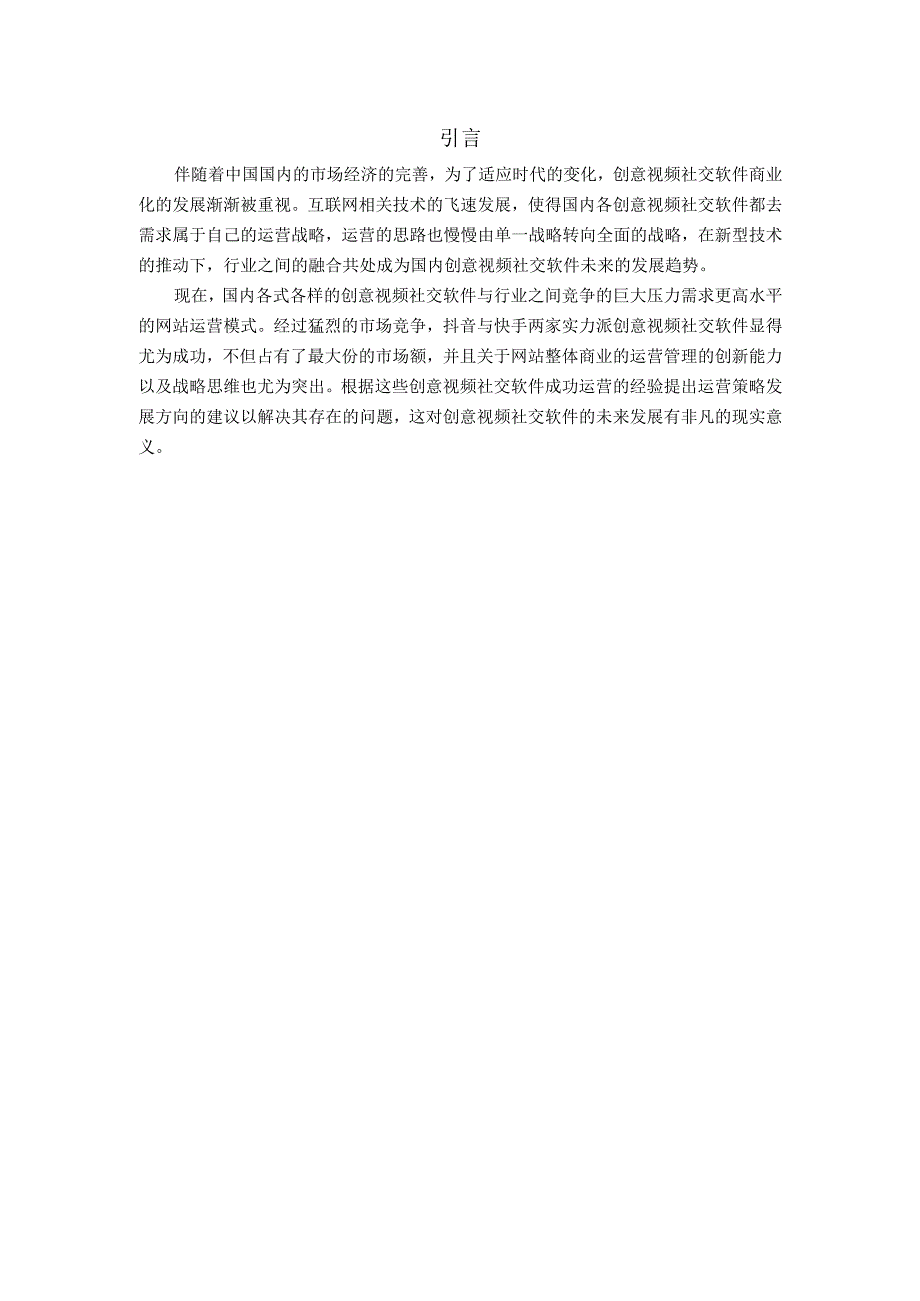 引言

伴随着中国国内的市场经济的完善，为了适应时代的变化，创意视频社交软件商业化的发展渐渐被重视。互联网相关技术的飞速发展，使得国内各创意视频社交软件都去需求属于自己的运营战略，运营的思路也慢慢由单一战略转向全面的战略，在新型技术的推动下，行业之间的融合共处成为国内创意视频社交软件未来的发展趋势。

现在，国内各式各样的创意视频社交软件与行业之间竞争的巨大压力需求更高水平的网站运营模式。经过猛烈的市场竞争，抖音与快手两家实力派创意视频社交软件显得尤为成功，不但占有了最大份的市场额，并且关于网站整体商业的运营管理的创新能力以及战略思维也尤为突出。根据这些创意视频社交软件成功运营的经验提出运营策略发展方向的建议以解决其存在的问题，这对创意视频社交软件的未来发展有非凡的现实意义。